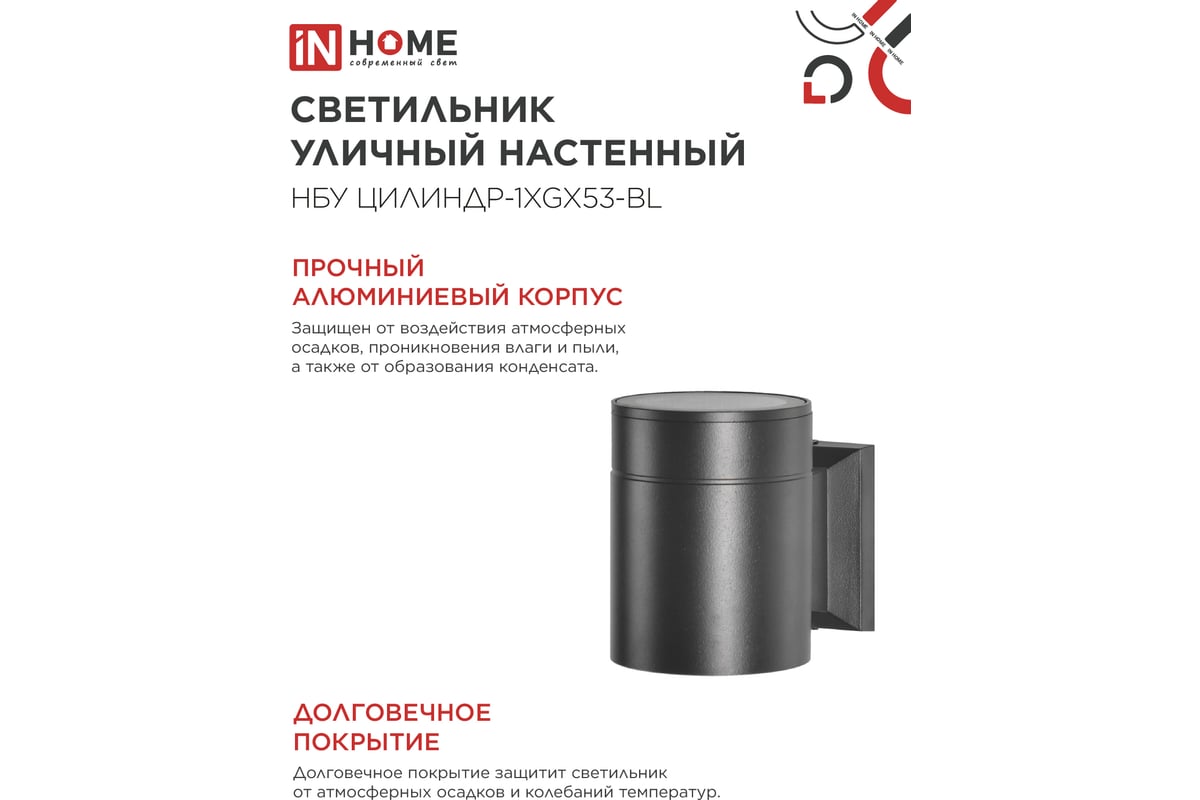 iN HOME
современный свет

СВЕТИЛЬНИК УЛИЧНЫЙ НАСТЕННЫЙ
НБУ ЦИЛИНДР-1XGX53-BL

ПРОЧНЫЙ АЛЮМИНИЕВЫЙ КОРПУС

Защищен от воздействия атмосферных осадков, проникновения влаги и пыли, а также от образования конденсата.

ДОЛГОВЕЧНОЕ ПОКРЫТИЕ

Долговечное покрытие защитит светильник от атмосферных осадков и колебаний температур.